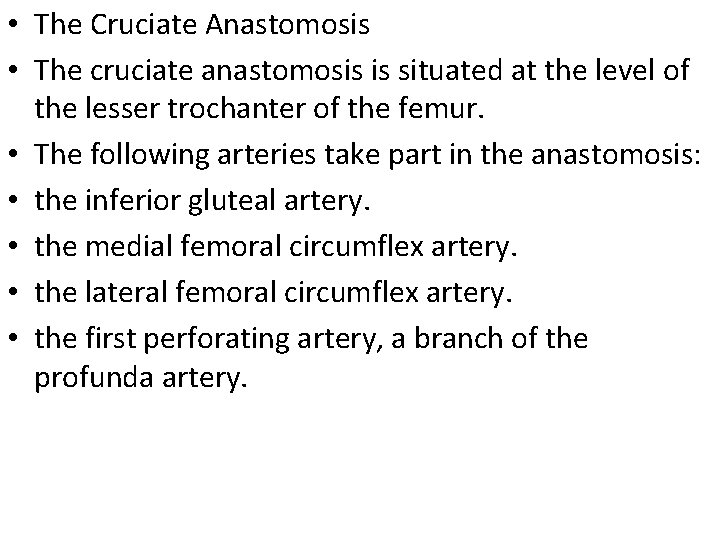 • The Cruciate Anastomosis
• The cruciate anastomosis is situated at the level of the lesser trochanter of the femur.
• The following arteries take part in the anastomosis:
• the inferior gluteal artery.
• the medial femoral circumflex artery.
• the lateral femoral circumflex artery.
• the first perforating artery, a branch of the profunda artery.